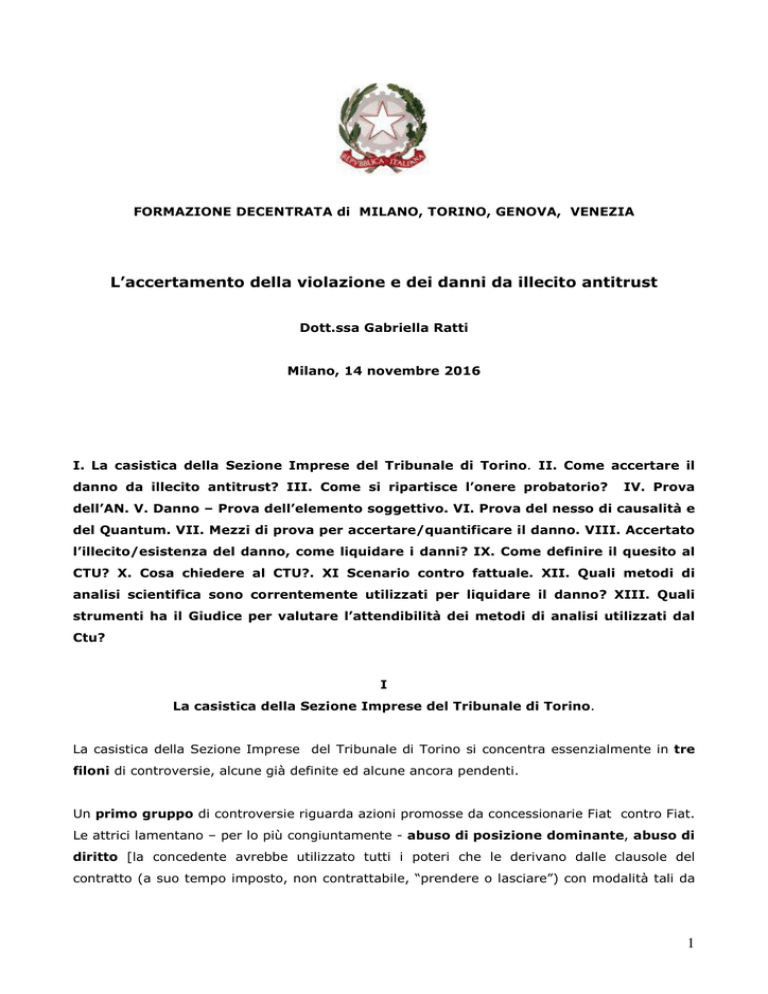 REPUBBLICA ITALIANA

FORMAZIONE DECENTRATA di MILANO, TORINO, GENOVA, VENEZIA

L'accertamento della violazione e dei danni da illecito antitrust

Dott.ssa Gabriella Ratti

Milano, 14 novembre 2016

I. La casistica della Sezione Imprese del Tribunale di Torino. II. Come accertare il danno da illecito antitrust? III. Come si ripartisce l'onere probatorio? IV. Prova dell'AN. V. Danno – Prova dell'elemento soggettivo. VI. Prova del nesso di causalità e del Quantum. VII. Mezzi di prova per accertare/quantificare il danno. VIII. Accertato l'illecito/esistenza del danno, come liquidare i danni? IX. Come definire il quesito al CTU? X. Cosa chiedere al CTU?. XI Scenario contro fattuale. XII. Quali metodi di analisi scientifica sono correntemente utilizzati per liquidare il danno? XIII. Quali strumenti ha il Giudice per valutare l'attendibilità dei metodi di analisi utilizzati dal Ctu?

I
La casistica della Sezione Imprese del Tribunale di Torino.

La casistica della Sezione Imprese del Tribunale di Torino si concentra essenzialmente in tre filoni di controversie, alcune già definite ed alcune ancora pendenti.

Un primo gruppo di controversie riguarda azioni promosse da concessionarie Fiat contro Fiat. Le attrici lamentano – per lo più congiuntamente - abuso di posizione dominante, abuso di diritto [la concedente avrebbe utilizzato tutti i poteri che le derivano dalle clausole del contratto (a suo tempo imposto, non contrattabile, "prendere o lasciare") con modalità tali da

1